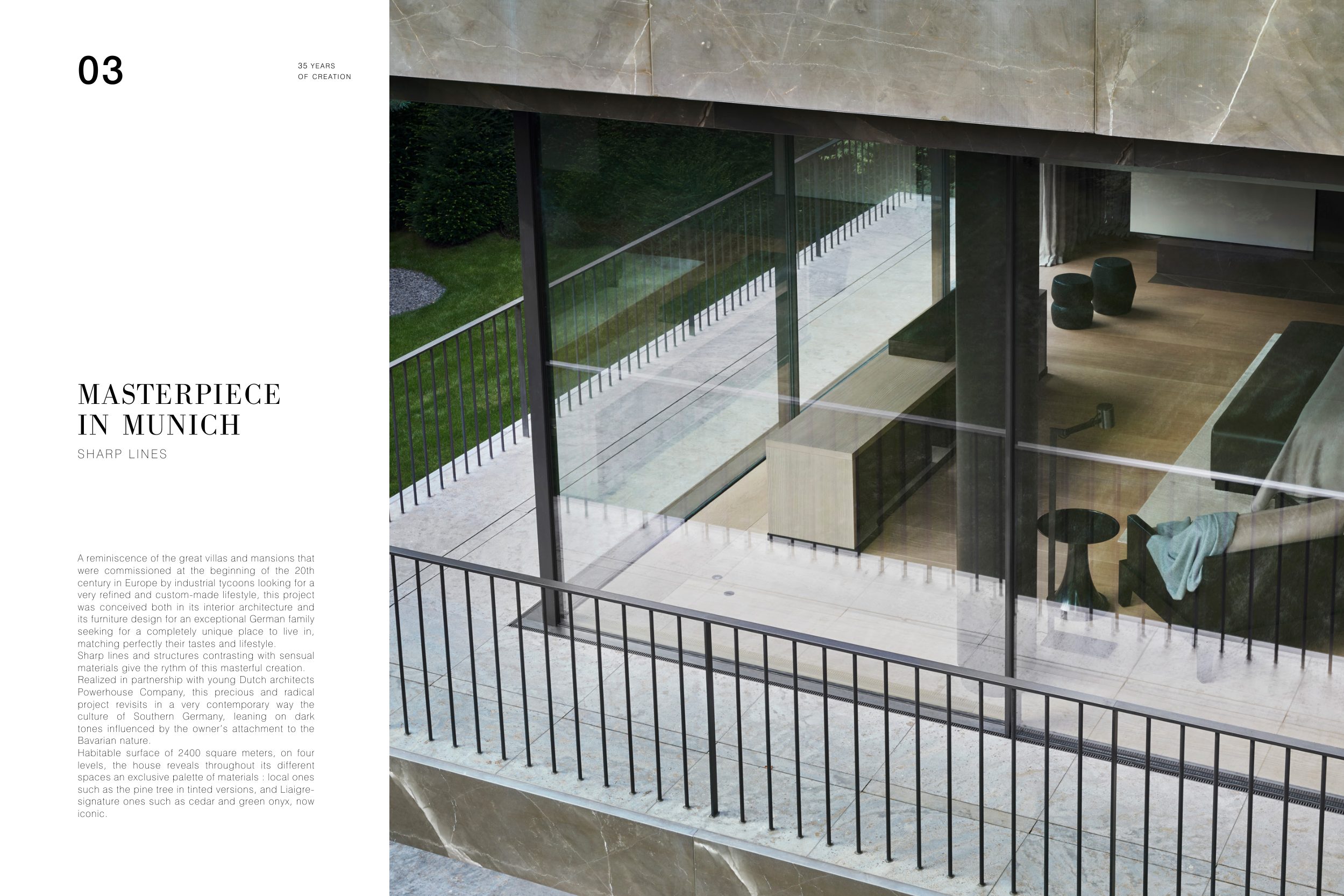 03

35 YEARS
OF CREATION

MASTERPIECE
IN MUNICH

SHARP LINES

A reminiscence of the great villas and mansions that were commissioned at the beginning of the 20th century in Europe by industrial tycoons looking for a very refined and custom-made lifestyle, this project was conceived both in its interior architecture and its furniture design for an exceptional German family seeking for a completely unique place to live in, matching perfectly their tastes and lifestyle.
Sharp lines and structures contrasting with sensual materials give the rythm of this masterful creation.
Realized in partnership with young Dutch architects Powerhouse Company, this precious and radical project revisits in a very contemporary way the culture of Southern Germany, leaning on dark tones influenced by the owner's attachment to the Bavarian nature.
Habitable surface of 2400 square meters, on four levels, the house reveals throughout its different spaces an exclusive palette of materials : local ones such as the pine tree in tinted versions, and Liaigre-signature ones such as cedar and green onyx, now iconic.